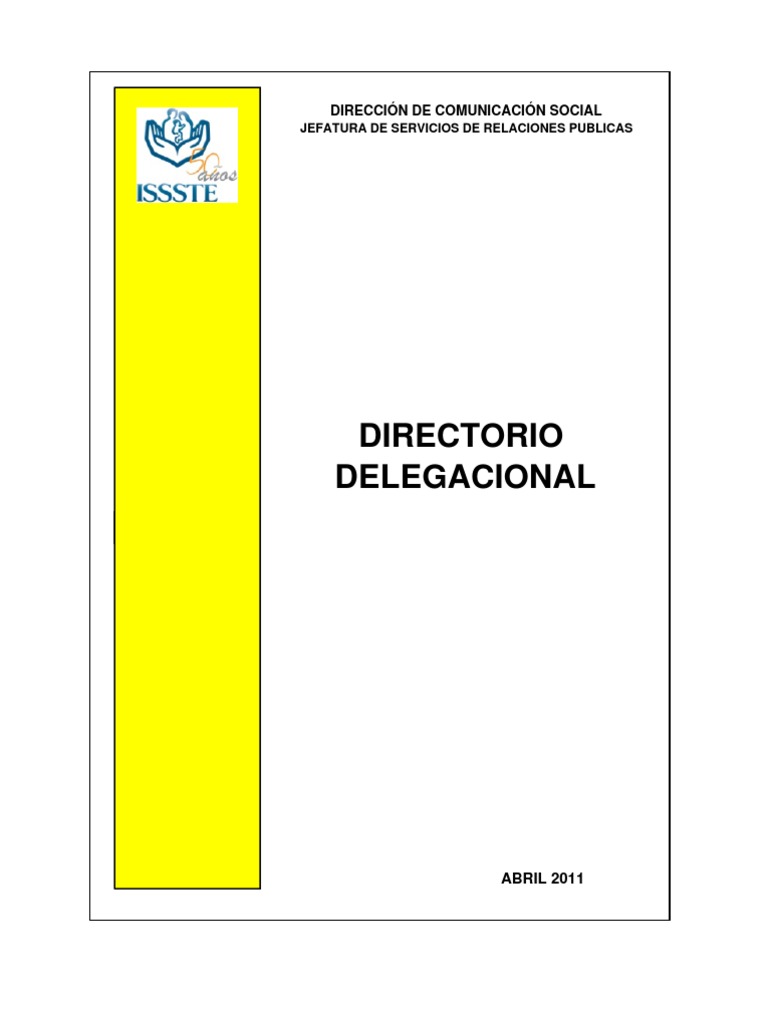 50 años
ISSSTE

DIRECCIÓN DE COMUNICACIÓN SOCIAL
JEFATURA DE SERVICIOS DE RELACIONES PUBLICAS

DIRECTORIO
DELEGACIONAL

ABRIL 2011